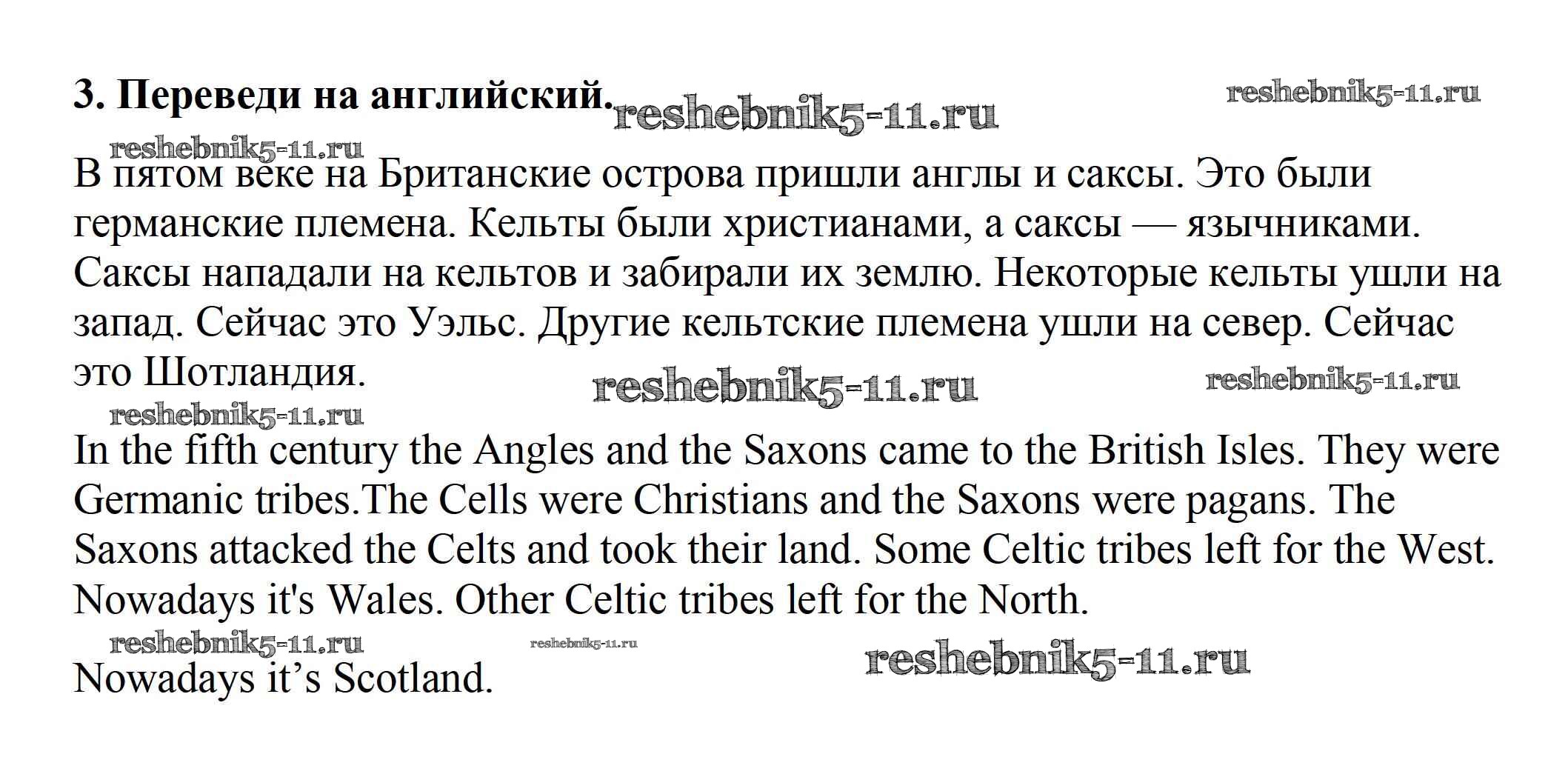 3. Переведи на английский.

В пятом веке на Британские острова пришли англы и саксы. Это были германские племена. Кельты были христианами, а саксы — язычниками. Саксы нападали на кельтов и забирали их землю. Некоторые кельты ушли на запад. Сейчас это Уэльс. Другие кельтские племена ушли на север. Сейчас это Шотландия.

In the fifth century the Angles and the Saxons came to the British Isles. They were Germanic tribes.The Cells were Christians and the Saxons were pagans. The Saxons attacked the Celts and took their land. Some Celtic tribes left for the West. Nowadays it's Wales. Other Celtic tribes left for the North.

Nowadays it's Scotland.

reshebnik5-11.ru